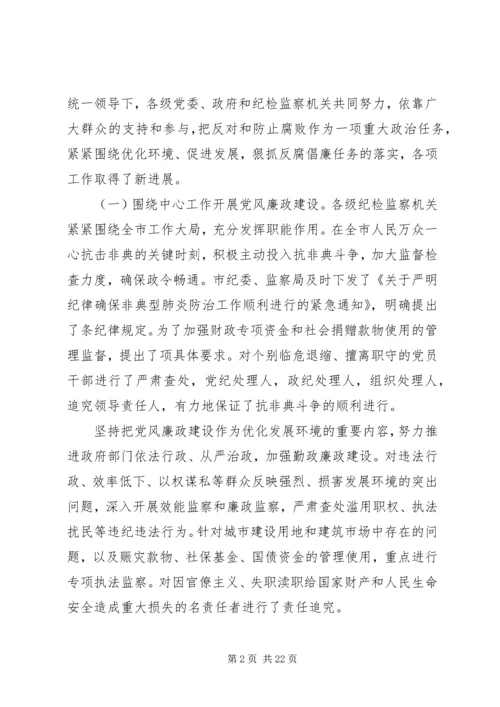 统一领导下，各级党委、政府和纪检监察机关共同努力，依靠广大群众的支持和参与，把反对和防止腐败作为一项重大政治任务，紧紧围绕优化环境、促进发展，狠抓反腐倡廉任务的落实，各项工作取得了新进展。

（一）围绕中心工作开展党风廉政建设。各级纪检监察机关紧紧围绕全市工作大局，充分发挥职能作用。在全市人民万众一心抗击非典的关键时刻，积极主动投入抗非典斗争，加大监督检查力度，确保政令畅通。市纪委、监察局及时下发了《关于严明纪律确保非典型肺炎防治工作顺利进行的紧急通知》，明确提出了条纪律规定。为了加强财政专项资金和社会捐赠款物使用的管理监督，提出了项具体要求。对个别临危退缩、擅离职守的党员干部进行了严肃查处，党纪处理人，政纪处理人，组织处理人，追究领导责任人，有力地保证了抗非典斗争的顺利进行。

坚持把党风廉政建设作为优化发展环境的重要内容，努力推进政府部门依法行政、从严治政，加强勤政廉政建设。对违法行政、效率低下、以权谋私等群众反映强烈、损害发展环境的突出问题，深入开展效能监察和廉政监察，严肃查处滥用职权、执法扰民等违纪违法行为。针对城市建设用地和建筑市场中存在的问题，以及赈灾款物、社保基金、国债资金的管理使用，重点进行专项执法监察。对因官僚主义、失职渎职给国家财产和人民生命安全造成重大损失的名责任者进行了责任追究。

第 2 页 共 22 页